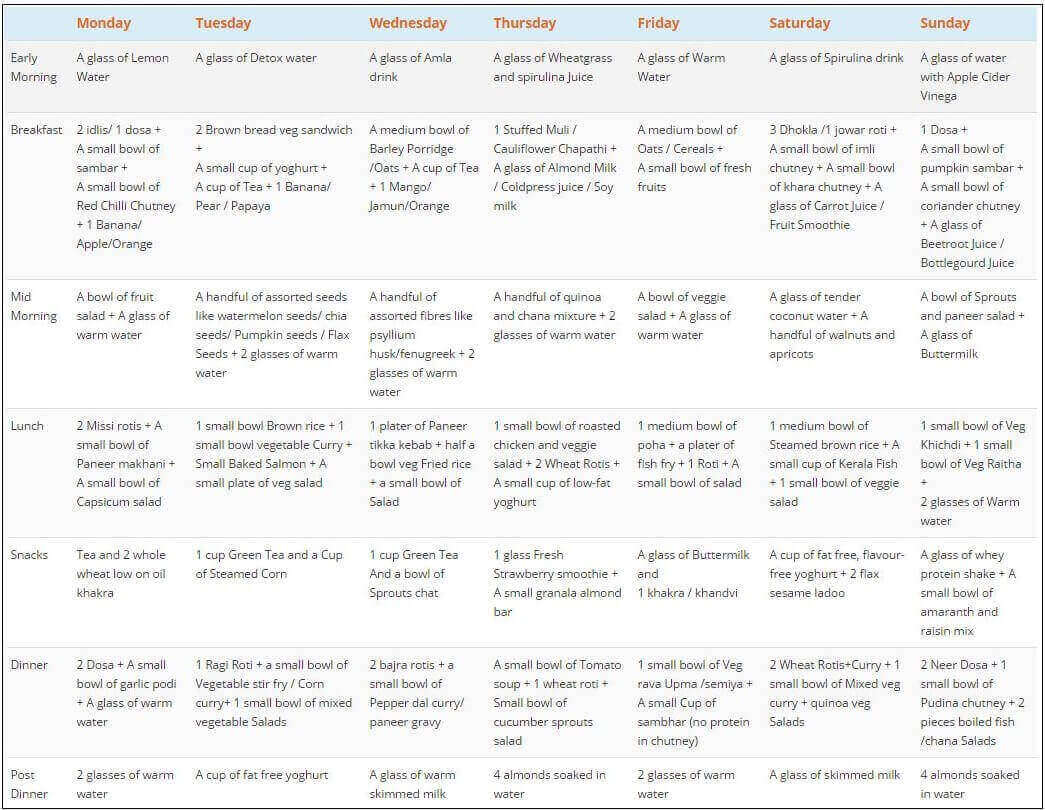 | | Monday | Tuesday | Wednesday | Thursday | Friday | Saturday | Sunday |
|---|---|---|---|---|---|---|---|
| Early Morning | A glass of Lemon Water | A glass of Detox water | A glass of Amla drink | A glass of Wheatgrass and spirulina Juice | A glass of Warm Water | A glass of Spirulina drink | A glass of water with Apple Cider Vinega |
| Breakfast | 2 idlis/ 1 dosa + A small bowl of sambar + A small bowl of Red Chilli Chutney + 1 Banana/ Apple/Orange | 2 Brown bread veg sandwich + A small cup of yoghurt + A cup of Tea + 1 Banana/ Pear / Papaya | A medium bowl of Barley Porridge /Oats + A cup of Tea + 1 Mango/ Jamun/Orange | 1 Stuffed Muli / Cauliflower Chapathi + A glass of Almond Milk / Coldpress juice / Soy milk | A medium bowl of Oats / Cereals + A small bowl of fresh fruits | 3 Dhokla /1 jowar roti + A small bowl of imli chutney + A small bowl of khara chutney + A glass of Carrot Juice / Fruit Smoothie | 1 Dosa + A small bowl of pumpkin sambar + A small bowl of coriander chutney + A glass of Beetroot Juice / Bottlegourd Juice |
| Mid Morning | A bowl of fruit salad + A glass of warm water | A handful of assorted seeds like watermelon seeds/ chia seeds/ Pumpkin seeds / Flax Seeds + 2 glasses of warm water | A handful of assorted fibres like psyllium husk/fenugreek + 2 glasses of warm water | A handful of quinoa and chana mixture + 2 glasses of warm water | A bowl of veggie salad + A glass of warm water | A glass of tender coconut water + A handful of walnuts and apricots | A bowl of Sprouts and paneer salad + A glass of Buttermilk |
| Lunch | 2 Missi rotis + A small bowl of Paneer makhani + A small bowl of Capsicum salad | 1 small bowl Brown rice + 1 small bowl vegetable Curry + Small Baked Salmon + A small plate of veg salad | 1 plater of Paneer tikka kebab + half a bowl veg Fried rice + a small bowl of Salad | 1 small bowl of roasted chicken and veggie salad + 2 Wheat Rotis + A small cup of low-fat yoghurt | 1 medium bowl of poha + a plater of fish fry + 1 Roti + A small bowl of salad | 1 medium bowl of Steamed brown rice + A small cup of Kerala Fish + 1 small bowl of veggie salad | 1 small bowl of Veg Khichdi + 1 small bowl of Veg Raitha + 2 glasses of Warm water |
| Snacks | Tea and 2 whole wheat low on oil khakra | 1 cup Green Tea and a Cup of Steamed Corn | 1 cup Green Tea And a bowl of Sprouts chat | 1 glass Fresh Strawberry smoothie + A small granala almond bar | A glass of Buttermilk and 1 khakra / khandvi | A cup of fat free, flavour-free yoghurt + 2 flax sesame ladoo | A glass of whey protein shake + A small bowl of amaranth and raisin mix |
| Dinner | 2 Dosa + A small bowl of garlic podi + A glass of warm water | 1 Ragi Roti + a small bowl of Vegetable stir fry / Corn curry+ 1 small bowl of mixed vegetable Salads | 2 bajra rotis + a small bowl of Pepper dal curry/ paneer gravy | A small bowl of Tomato soup + 1 wheat roti + Small bowl of cucumber sprouts salad | 1 small bowl of Veg rava Upma /semiya + A small Cup of sambhar (no protein in chutney) | 2 Wheat Rotis+Curry + 1 small bowl of Mixed veg curry + quinoa veg Salads | 2 Neer Dosa + 1 small bowl of Pudina chutney + 2 pieces boiled fish /chana Salads |
| Post Dinner | 2 glasses of warm water | A cup of fat free yoghurt | A glass of warm skimmed milk | 4 almonds soaked in water | 2 glasses of warm water | A glass of skimmed milk | 4 almonds soaked in water |